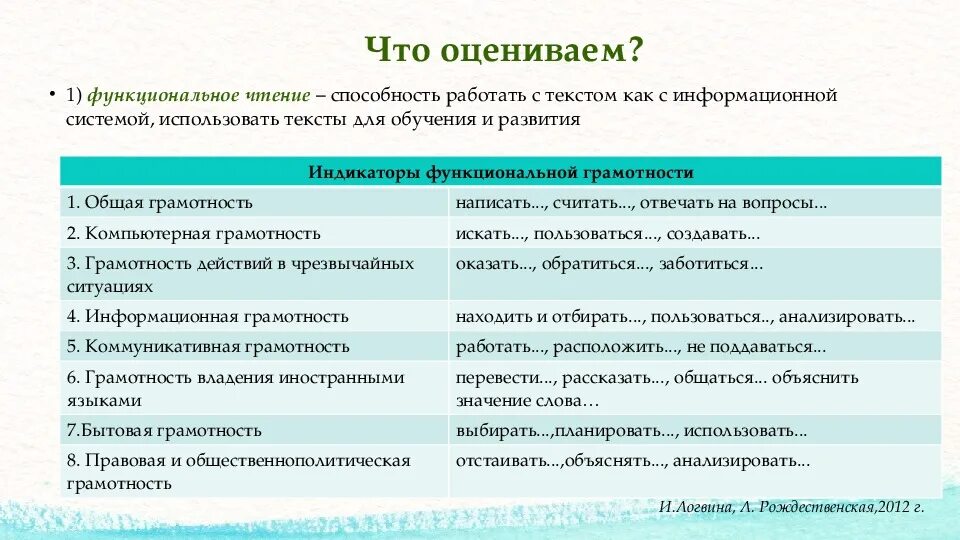 Что оцениваем?

• 1) функциональное чтение – способность работать с текстом как с информационной системой, использовать тексты для обучения и развития

| Индикаторы функциональной грамотности | |
|---|---|
| 1. Общая грамотность | написать..., считать..., отвечать на вопросы... |
| 2. Компьютерная грамотность | искать..., пользоваться..., создавать... |
| 3. Грамотность действий в чрезвычайных ситуациях | оказать..., обратиться..., заботиться... |
| 4. Информационная грамотность | находить и отбирать..., пользоваться.., анализировать... |
| 5. Коммуникативная грамотность | работать..., расположить..., не поддаваться... |
| 6. Грамотность владения иностранными языками | перевести..., рассказать..., общаться... объяснить значение слова… |
| 7.Бытовая грамотность | выбирать...,планировать..., использовать... |
| 8. Правовая и общественнополитическая грамотность | отстаивать...,объяснять..., анализировать... |

И.Логвина, Л. Рождественская,2012 г.